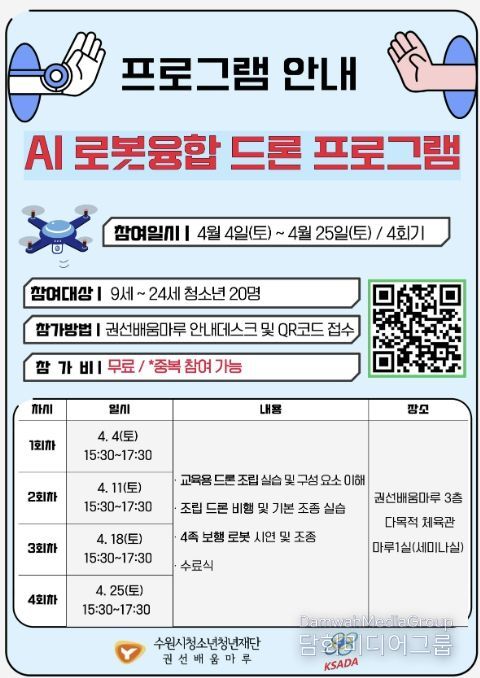 프로그램 안내

AI 로봇융합 드론 프로그램

참여일시 | 4월 4일(토) ~ 4월 25일(토) / 4회기

참여대상 | 9세 ~ 24세 청소년 20명

참가방법 | 권선배움마루 안내데스크 및 QR코드 접수

참 가 비 | 무료 / *중복 참여 가능

| 차시 | 일시 | 내용 | 장소 |
|---|---|---|---|
| 1회차 | 4. 4(토) 15:30~17:30 | · 교육용 드론 조립 실습 및 구성 요소 이해 · 조립 드론 비행 및 기본 조종 실습 · 4족 보행 로봇 시연 및 조종 · 수료식 | 권선배움마루 3층 다목적 체육관 마루1실(세미나실) |
| 2회차 | 4. 11(토) 15:30~17:30 | | |
| 3회차 | 4. 18(토) 15:30~17:30 | | |
| 4회차 | 4. 25(토) 15:30~17:30 | | |

수원시청소년청년재단 권선배움마루

DamwahMediaGroup 담화미디어그룹

KSADA